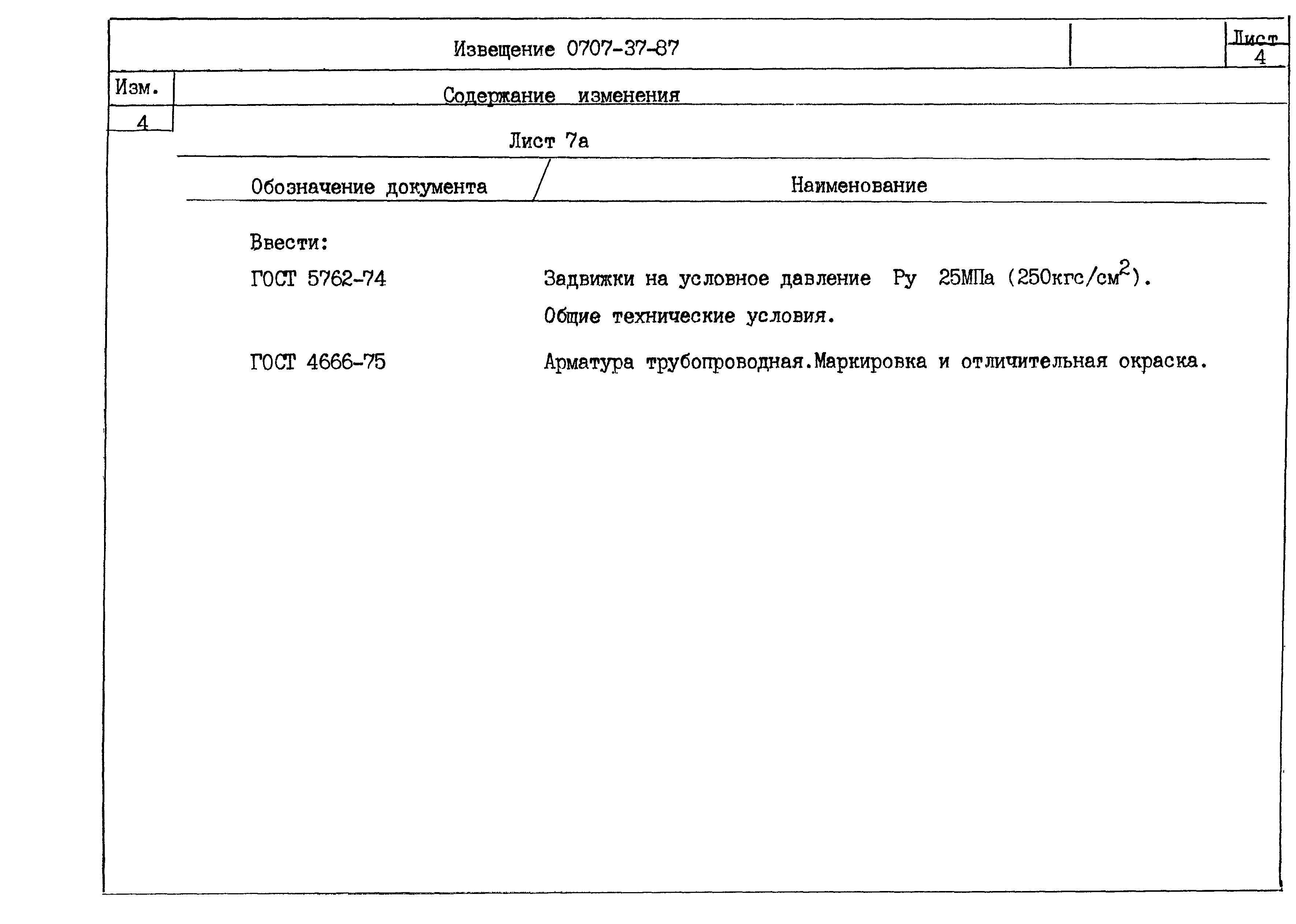 Извещение 0707-37-87

Лист
4

Изм.
4

Содержание изменения

Лист 7а

| Обозначение документа | Наименование |
|---|---|
| Ввести: | |
| ГОСТ 5762-74 | Задвижки на условное давление Ру 25МПа (250кгс/см$^2$). Общие технические условия. |
| ГОСТ 4666-75 | Арматура трубопроводная.Маркировка и отличительная окраска. |